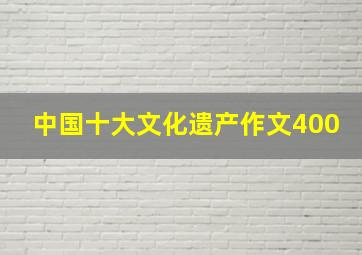 中国十大文化遗产作文400